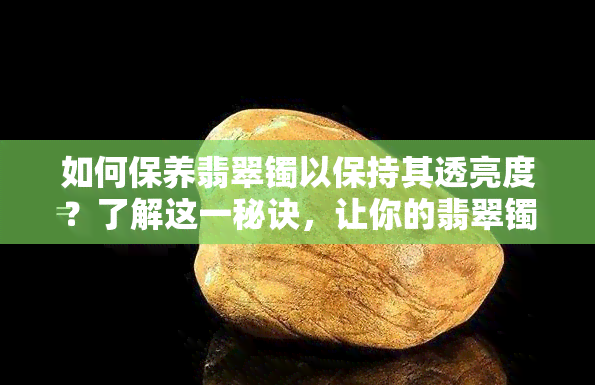 如何保养翡翠镯以保持其透亮度？了解这一秘诀，让你的翡翠镯